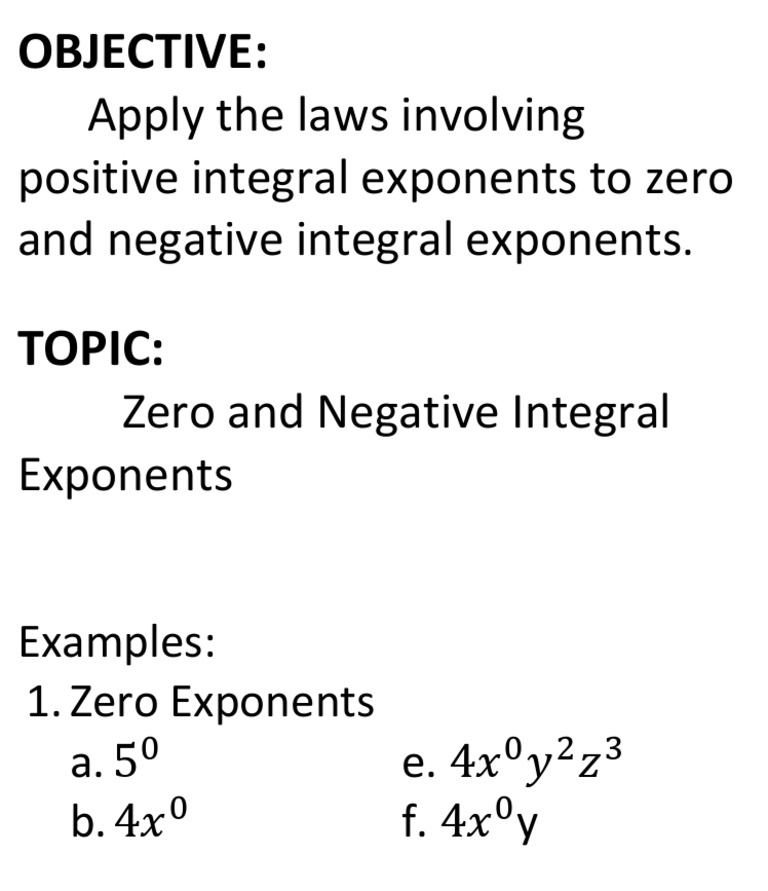 OBJECTIVE:
Apply the laws involving positive integral exponents to zero and negative integral exponents.

TOPIC:
Zero and Negative Integral Exponents

Examples:
1. Zero Exponents
a. $5^0$
b. $4x^0$

e. $4x^0y^2z^3$
f. $4x^0$y